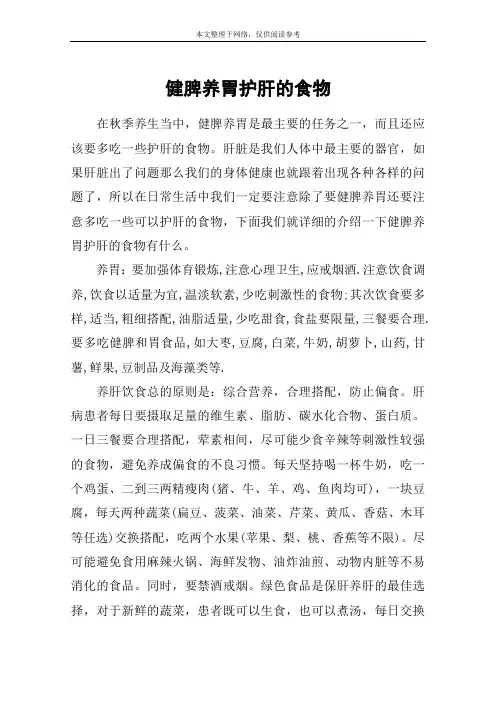 本文整理于网络，仅供阅读参考

健脾养胃护肝的食物

在秋季养生当中，健脾养胃是最主要的任务之一，而且还应该要多吃一些护肝的食物。肝脏是我们人体中最主要的器官，如果肝脏出了问题那么我们的身体健康也就跟着出现各种各样的问题了，所以在日常生活中我们一定要注意除了要健脾养胃还要注意多吃一些可以护肝的食物，下面我们就详细的介绍一下健脾养胃护肝的食物有什么。

养胃：要加强体育锻炼，注意心理卫生，应戒烟酒.注意饮食调养，饮食以适量为宜，温淡软素，少吃刺激性的食物；其次饮食要多样，适当，粗细搭配，油脂适量，少吃甜食，食盐要限量，三餐要合理.要多吃健脾和胃食品，如大枣，豆腐，白菜，牛奶，胡萝卜，山药，甘薯，鲜果，豆制品及海藻类等.

养肝饮食总的原则是：综合营养，合理搭配，防止偏食。肝病患者每日要摄取足量的维生素、脂肪、碳水化合物、蛋白质。一日三餐要合理搭配，荤素相间，尽可能少食辛辣等刺激性较强的食物，避免养成偏食的不良习惯。每天坚持喝一杯牛奶，吃一个鸡蛋、二到三两精瘦肉(猪、牛、羊、鸡、鱼肉均可)，一块豆腐，每天两种蔬菜(扁豆、菠菜、油菜、芹菜、黄瓜、香菇、木耳等任选)交换搭配，吃两个水果(苹果、梨、桃、香蕉等不限)。尽可能避免食用麻辣火锅、海鲜发物、油炸油煎、动物内脏等不易消化的食品。同时，要禁酒戒烟。绿色食品是保肝养肝的最佳选择，对于新鲜的蔬菜，患者既可以生食，也可以煮汤，每日交换